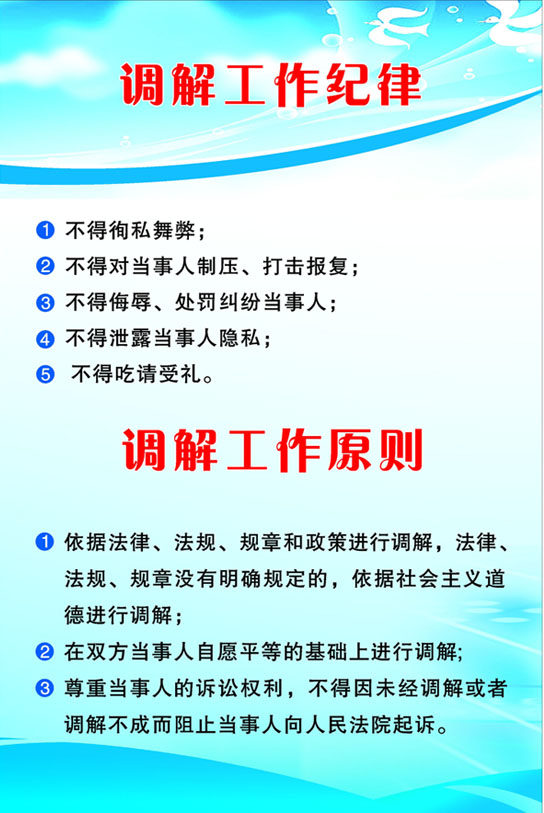 调解工作纪律

❶ 不得徇私舞弊；
❷ 不得对当事人制压、打击报复；
❸ 不得侮辱、处罚纠纷当事人；
❹ 不得泄露当事人隐私；
❺ 不得吃请受礼。

调解工作原则

❶ 依据法律、法规、规章和政策进行调解，法律、法规、规章没有明确规定的，依据社会主义道德进行调解；
❷ 在双方当事人自愿平等的基础上进行调解;
❸ 尊重当事人的诉讼权利，不得因未经调解或者调解不成而阻止当事人向人民法院起诉。